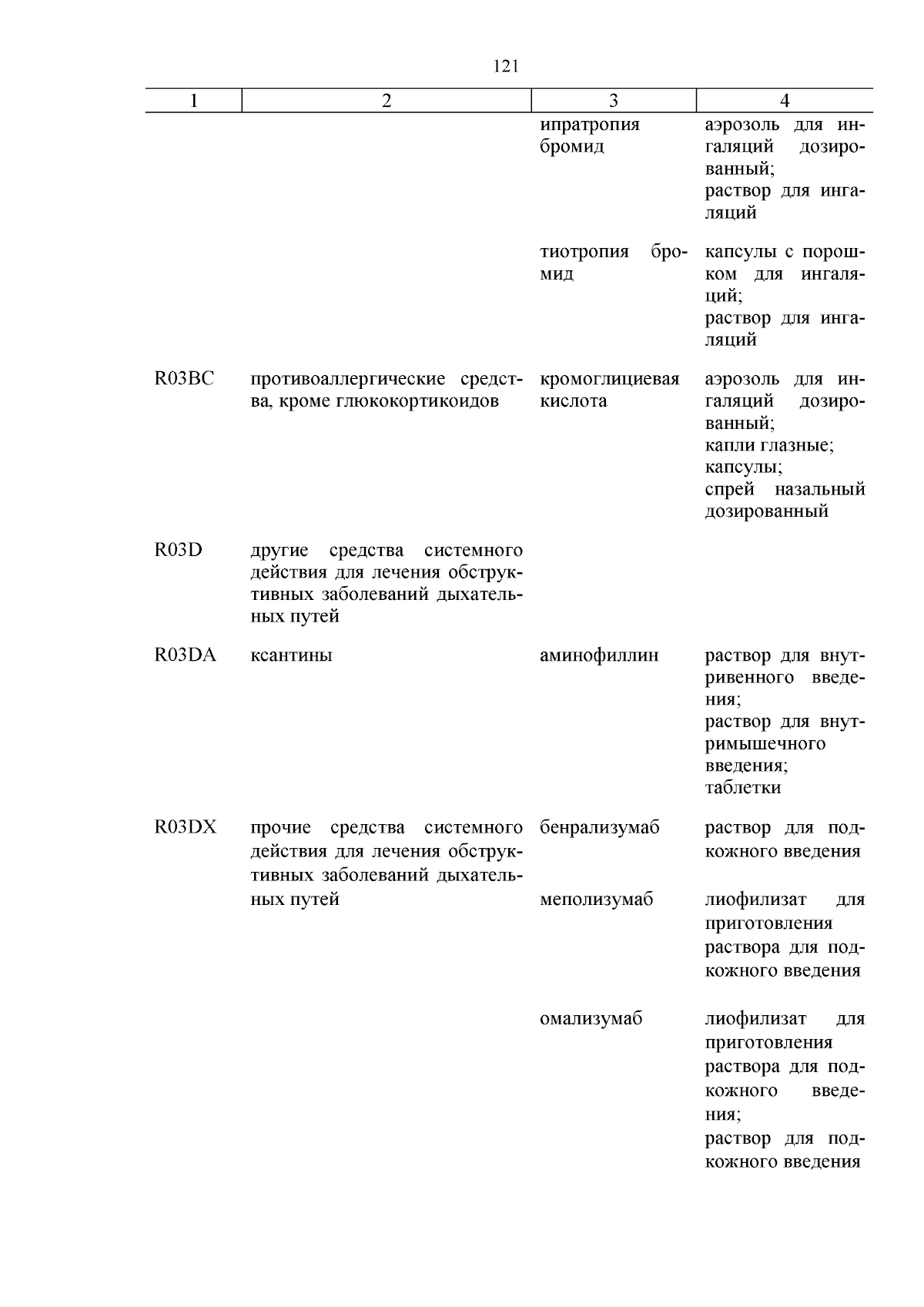 121

| 1 | 2 | 3 | 4 |
|---|---|---|---|
| | | ипратропия бромид | аэрозоль для ингаляций дозированный; раствор для ингаляций |
| | | тиотропия бромид | капсулы с порошком для ингаляций; раствор для ингаляций |
| R03BC | противоаллергические средства, кроме глюкокортикоидов | кромоглициевая кислота | аэрозоль для ингаляций дозированный; капли глазные; капсулы; спрей назальный дозированный |
| R03D | другие средства системного действия для лечения обструктивных заболеваний дыхательных путей | | |
| R03DA | ксантины | аминофиллин | раствор для внутривенного введения; раствор для внутримышечного введения; таблетки |
| R03DX | прочие средства системного действия для лечения обструктивных заболеваний дыхательных путей | бенрализумаб | раствор для подкожного введения |
| | | меполизумаб | лиофилизат для приготовления раствора для подкожного введения |
| | | омализумаб | лиофилизат для приготовления раствора для подкожного введения; раствор для подкожного введения |